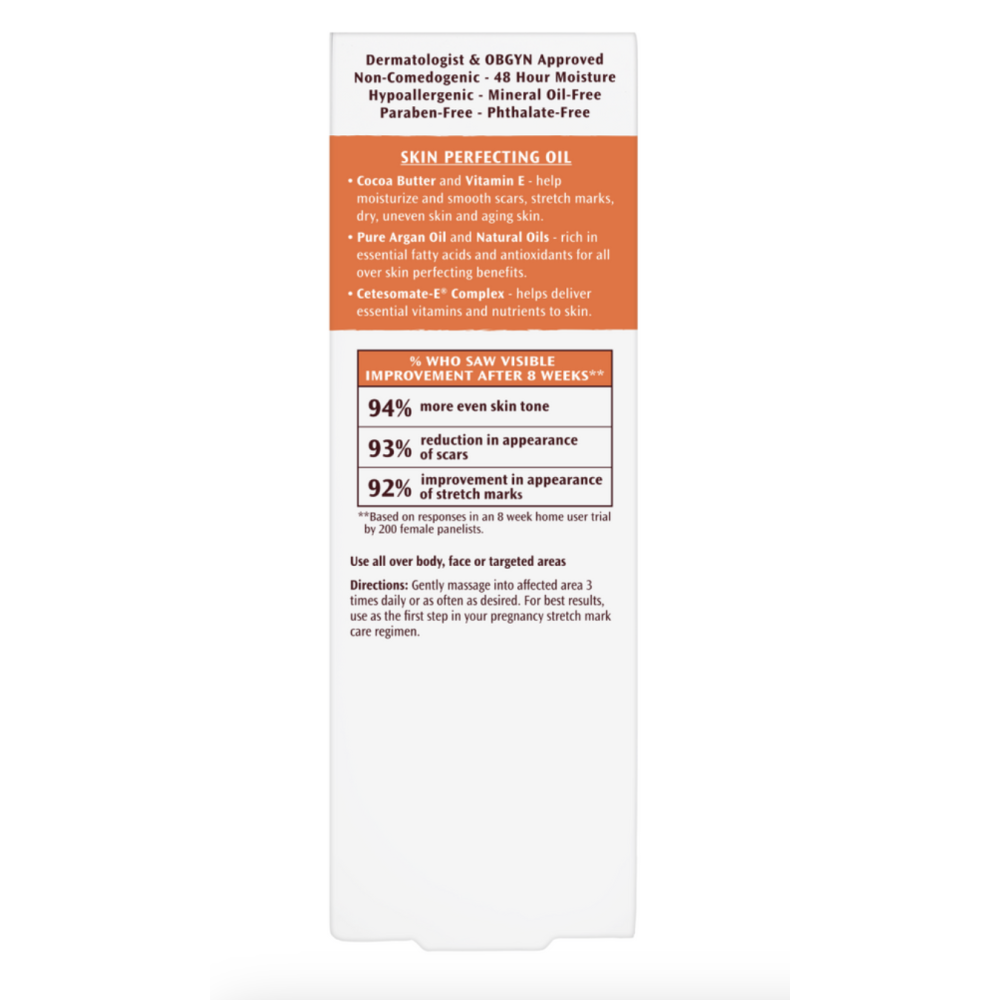 Dermatologist & OBGYN Approved
Non-Comedogenic - 48 Hour Moisture
Hypoallergenic - Mineral Oil-Free
Paraben-Free - Phthalate-Free

SKIN PERFECTING OIL

• Cocoa Butter and Vitamin E - help moisturize and smooth scars, stretch marks, dry, uneven skin and aging skin.

• Pure Argan Oil and Natural Oils - rich in essential fatty acids and antioxidants for all over skin perfecting benefits.

• Cetesomate-E® Complex - helps deliver essential vitamins and nutrients to skin.

| % WHO SAW VISIBLE IMPROVEMENT AFTER 8 WEEKS** | |
|---|---|
| 94% | more even skin tone |
| 93% | reduction in appearance of scars |
| 92% | improvement in appearance of stretch marks |

**Based on responses in an 8 week home user trial by 200 female panelists.

Use all over body, face or targeted areas

Directions: Gently massage into affected area 3 times daily or as often as desired. For best results, use as the first step in your pregnancy stretch mark care regimen.